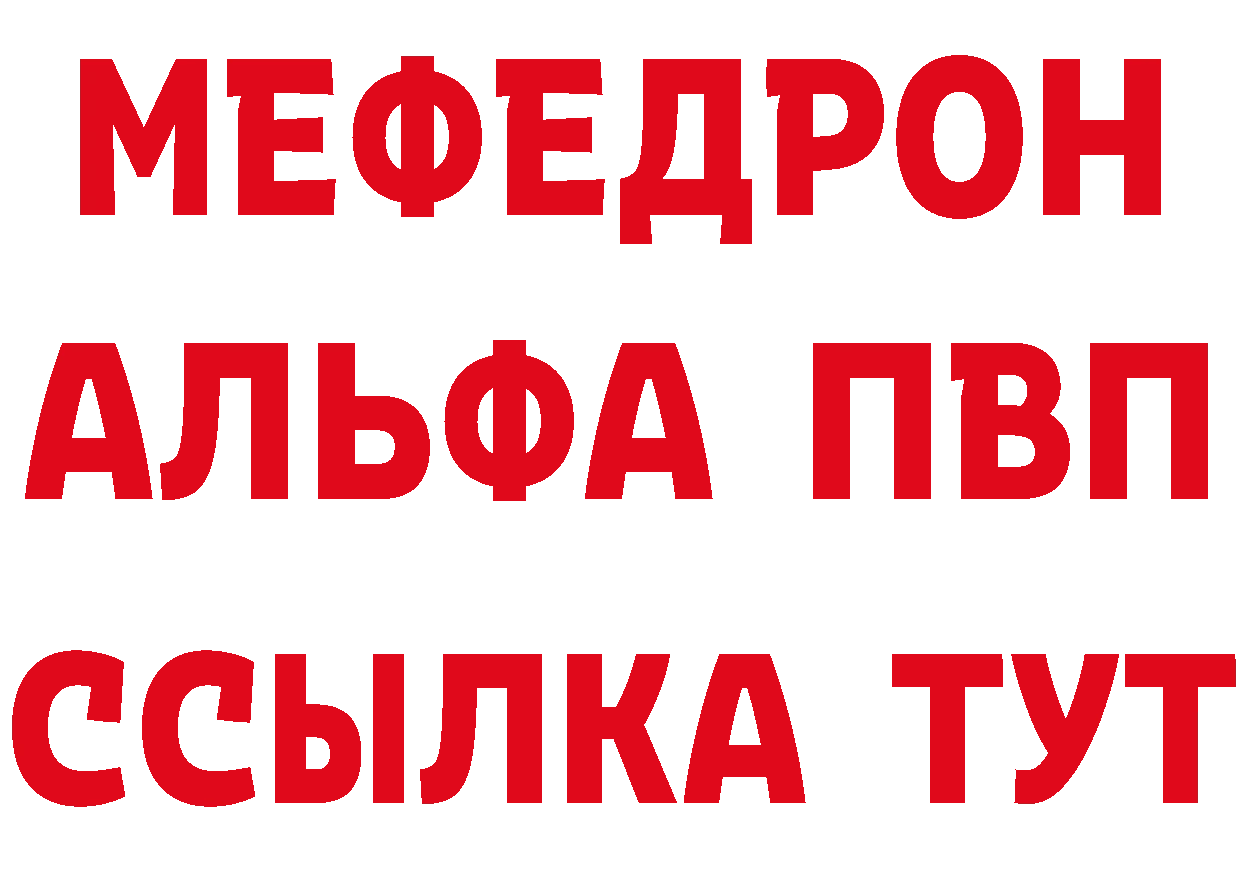 МЕФЕДРОН
АЛЬФА ПВП
ССЫЛКА ТУТ